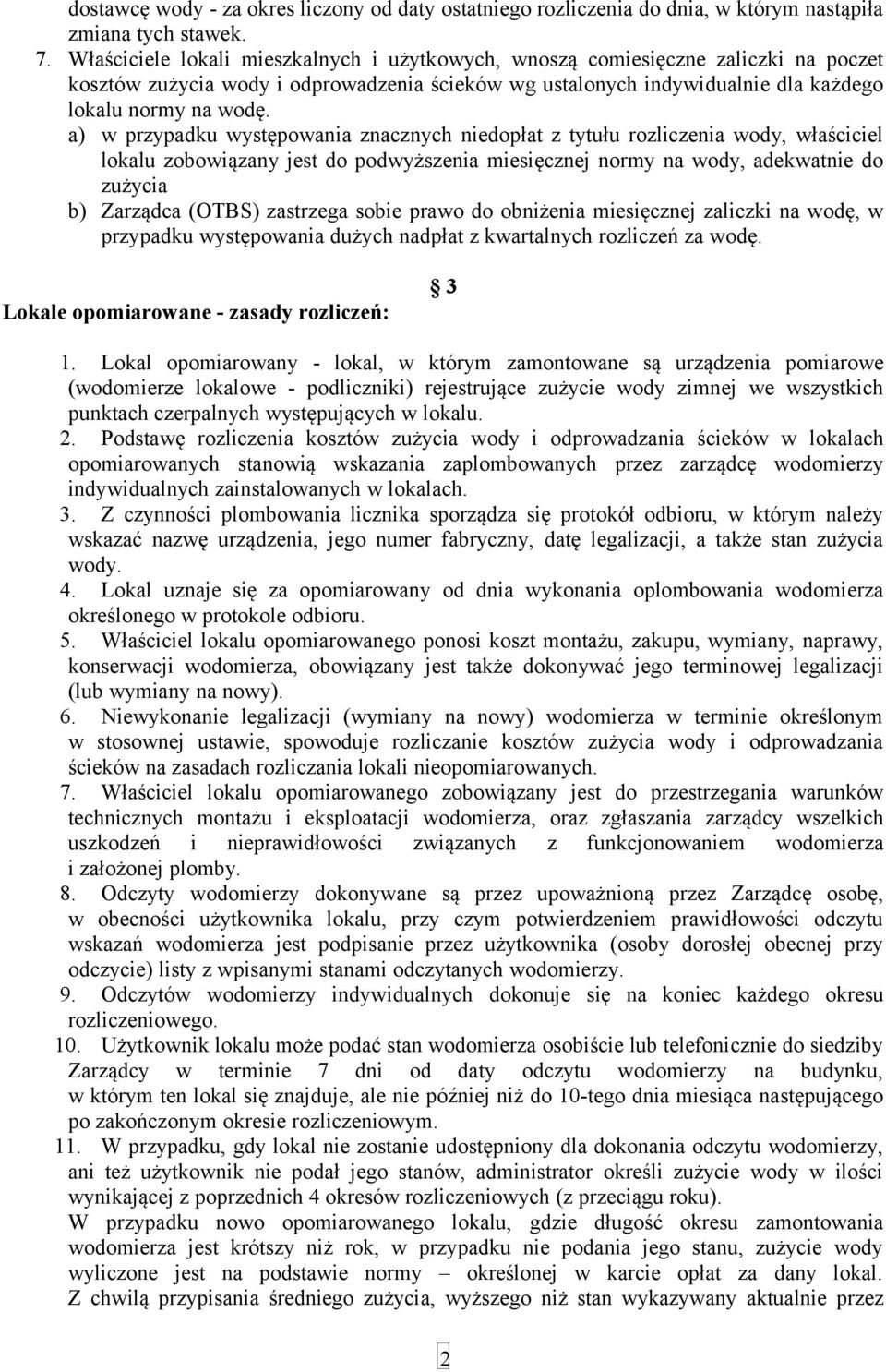 dostawcę wody - za okres liczony od daty ostatniego rozliczenia do dnia, w którym nastąpiła zmiana tych stawek.

7. Właściciele lokali mieszkalnych i użytkowych, wnoszą comiesięczne zaliczki na poczet kosztów zużycia wody i odprowadzenia ścieków wg ustalonych indywidualnie dla każdego lokalu normy na wodę.

a) w przypadku występowania znacznych niedopłat z tytułu rozliczenia wody, właściciel lokalu zobowiązany jest do podwyższenia miesięcznej normy na wody, adekwatnie do zużycia

b) Zarządca (OTBS) zastrzega sobie prawo do obniżenia miesięcznej zaliczki na wodę, w przypadku występowania dużych nadpłat z kwartalnych rozliczeń za wodę.

§ 3

Lokale opomiarowane - zasady rozliczeń:

1. Lokal opomiarowany - lokal, w którym zamontowane są urządzenia pomiarowe (wodomierze lokalowe - podliczniki) rejestrujące zużycie wody zimnej we wszystkich punktach czerpalnych występujących w lokalu.

2. Podstawę rozliczenia kosztów zużycia wody i odprowadzania ścieków w lokalach opomiarowanych stanowią wskazania zaplombowanych przez zarządcę wodomierzy indywidualnych zainstalowanych w lokalach.

3. Z czynności plombowania licznika sporządza się protokół odbioru, w którym należy wskazać nazwę urządzenia, jego numer fabryczny, datę legalizacji, a także stan zużycia wody.

4. Lokal uznaje się za opomiarowany od dnia wykonania oplombowania wodomierza określonego w protokole odbioru.

5. Właściciel lokalu opomiarowanego ponosi koszt montażu, zakupu, wymiany, naprawy, konserwacji wodomierza, obowiązany jest także dokonywać jego terminowej legalizacji (lub wymiany na nowy).

6. Niewykonanie legalizacji (wymiany na nowy) wodomierza w terminie określonym w stosownej ustawie, spowoduje rozliczanie kosztów zużycia wody i odprowadzania ścieków na zasadach rozliczania lokali nieopomiarowanych.

7. Właściciel lokalu opomiarowanego zobowiązany jest do przestrzegania warunków technicznych montażu i eksploatacji wodomierza, oraz zgłaszania zarządcy wszelkich uszkodzeń i nieprawidłowości związanych z funkcjonowaniem wodomierza i założonej plomby.

8. Odczyty wodomierzy dokonywane są przez upoważnioną przez Zarządcę osobę, w obecności użytkownika lokalu, przy czym potwierdzeniem prawidłowości odczytu wskazań wodomierza jest podpisanie przez użytkownika (osoby dorosłej obecnej przy odczycie) listy z wpisanymi stanami odczytanych wodomierzy.

9. Odczytów wodomierzy indywidualnych dokonuje się na koniec każdego okresu rozliczeniowego.

10. Użytkownik lokalu może podać stan wodomierza osobiście lub telefonicznie do siedziby Zarządcy w terminie 7 dni od daty odczytu wodomierzy na budynku, w którym ten lokal się znajduje, ale nie później niż do 10-tego dnia miesiąca następującego po zakończonym okresie rozliczeniowym.

11. W przypadku, gdy lokal nie zostanie udostępniony dla dokonania odczytu wodomierzy, ani też użytkownik nie podał jego stanów, administrator określi zużycie wody w ilości wynikającej z poprzednich 4 okresów rozliczeniowych (z przeciągu roku).
W przypadku nowo opomiarowanego lokalu, gdzie długość okresu zamontowania wodomierza jest krótszy niż rok, w przypadku nie podania jego stanu, zużycie wody wyliczone jest na podstawie normy – określonej w karcie opłat za dany lokal. Z chwilą przypisania średniego zużycia, wyższego niż stan wykazywany aktualnie przez

2